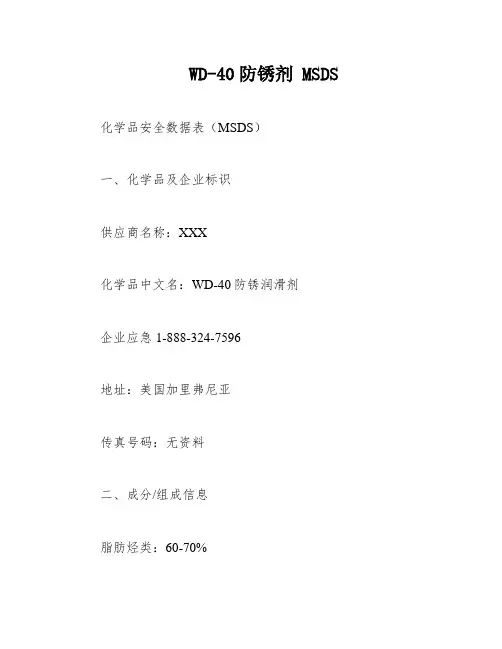 WD-40 防锈剂 MSDS

化学品安全数据表（MSDS）

一、化学品及企业标识

供应商名称：XXX

化学品中文名：WD-40 防锈润滑剂

企业应急 1-888-324-7596

地址：美国加里弗尼亚

传真号码：无资料

二、成分/组成信息

脂肪烃类：60-70%